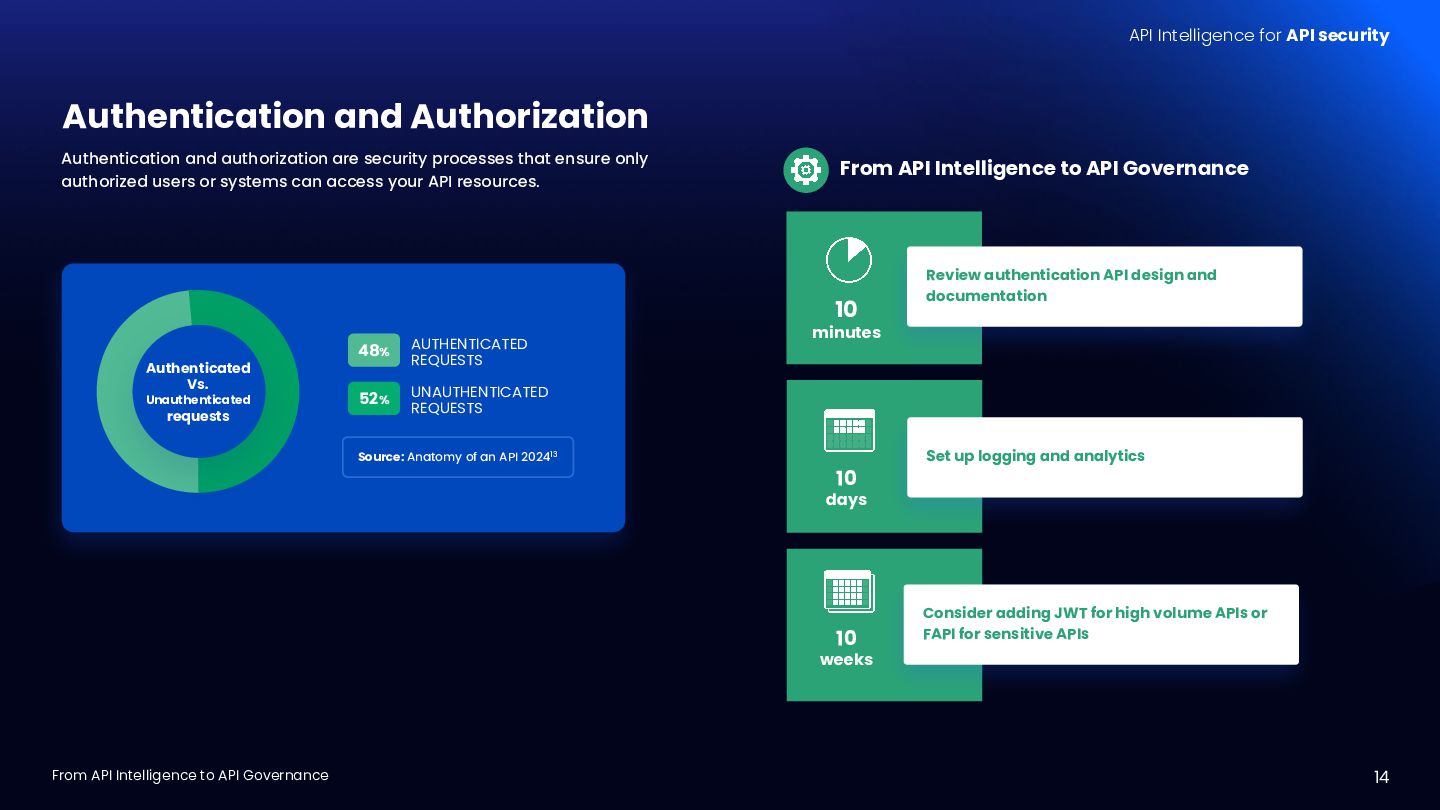 API Intelligence for API security

Authentication and Authorization

Authentication and authorization are security processes that ensure only authorized users or systems can access your API resources.

Authenticated Vs. Unauthenticated requests

48% AUTHENTICATED REQUESTS

52% UNAUTHENTICATED REQUESTS

Source: Anatomy of an API 2024$^{13}$

From API Intelligence to API Governance

10 minutes

Review authentication API design and documentation

10 days

Set up logging and analytics

10 weeks

Consider adding JWT for high volume APIs or FAPI for sensitive APIs

From API Intelligence to API Governance

14